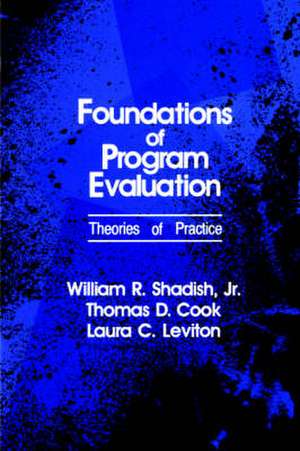 Foundations of Program Evaluation

Theories of Practice

William R. Shadish, Jr.
Thomas D. Cook
Laura C. Leviton